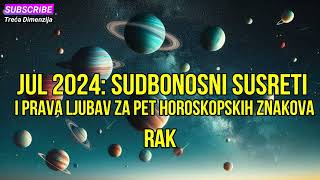 SUBSCRIBE
Treća Dimenzija

JUL 2024: SUDBONOSNI SUSRETI
I PRAVA LJUBAV ZA PET HOROSKOPSKIH ZNAKOVA
RAK